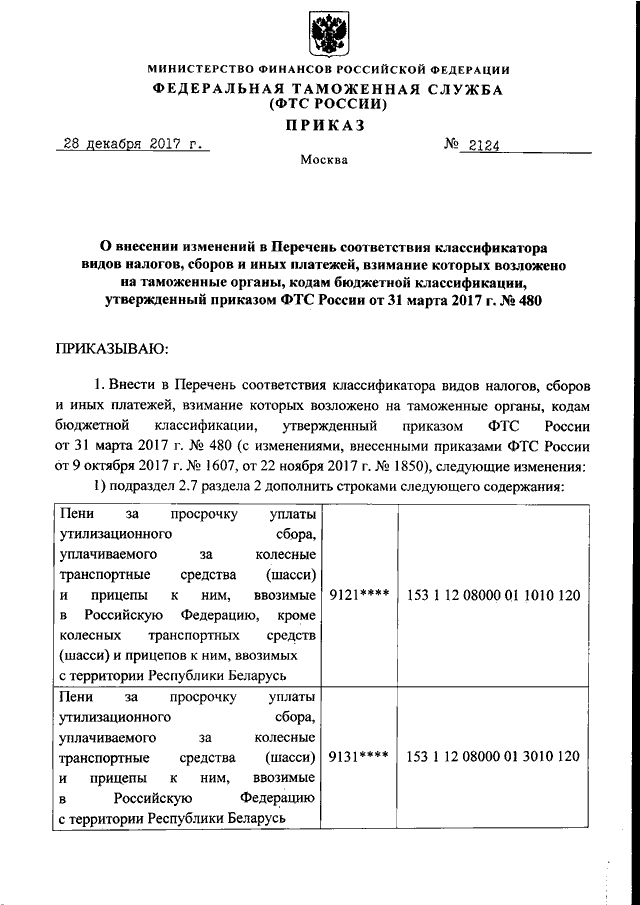 МИНИСТЕРСТВО ФИНАНСОВ РОССИЙСКОЙ ФЕДЕРАЦИИ
ФЕДЕРАЛЬНАЯ ТАМОЖЕННАЯ СЛУЖБА
(ФТС РОССИИ)
ПРИКАЗ

28 декабря 2017 г. № 2124

Москва

О внесении изменений в Перечень соответствия классификатора видов налогов, сборов и иных платежей, взимание которых возложено на таможенные органы, кодам бюджетной классификации, утвержденный приказом ФТС России от 31 марта 2017 г. № 480

ПРИКАЗЫВАЮ:

1. Внести в Перечень соответствия классификатора видов налогов, сборов и иных платежей, взимание которых возложено на таможенные органы, кодам бюджетной классификации, утвержденный приказом ФТС России от 31 марта 2017 г. № 480 (с изменениями, внесенными приказами ФТС России от 9 октября 2017 г. № 1607, от 22 ноября 2017 г. № 1850), следующие изменения:

1) подраздел 2.7 раздела 2 дополнить строками следующего содержания:

| | | |
|---|---|---|
| Пени за просрочку уплаты утилизационного сбора, уплачиваемого за колесные транспортные средства (шасси) и прицепы к ним, ввозимые в Российскую Федерацию, кроме колесных транспортных средств (шасси) и прицепов к ним, ввозимых с территории Республики Беларусь | 9121**** | 153 1 12 08000 01 1010 120 |
| Пени за просрочку уплаты утилизационного сбора, уплачиваемого за колесные транспортные средства (шасси) и прицепы к ним, ввозимые в Российскую Федерацию с территории Республики Беларусь | 9131**** | 153 1 12 08000 01 3010 120 |